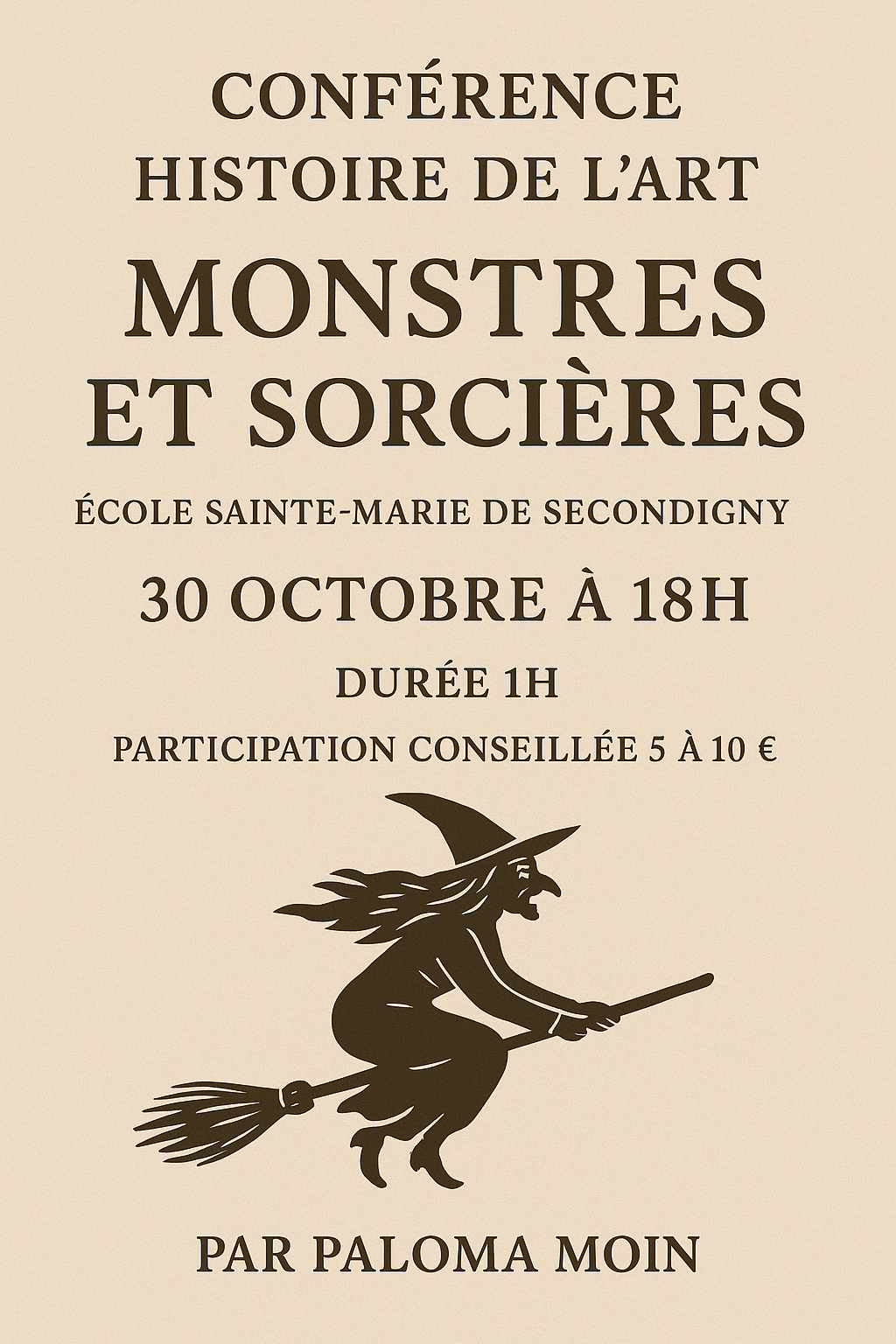 CONFÉRENCE
HISTOIRE DE L'ART

MONSTRES
ET SORCIÈRES

ÉCOLE SAINTE-MARIE DE SECONDIGNY

30 OCTOBRE À 18H

DURÉE 1H

PARTICIPATION CONSEILLÉE 5 À 10 €

PAR PALOMA MOIN